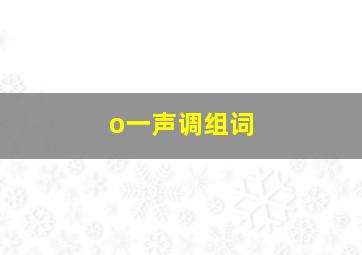 o一声调组词